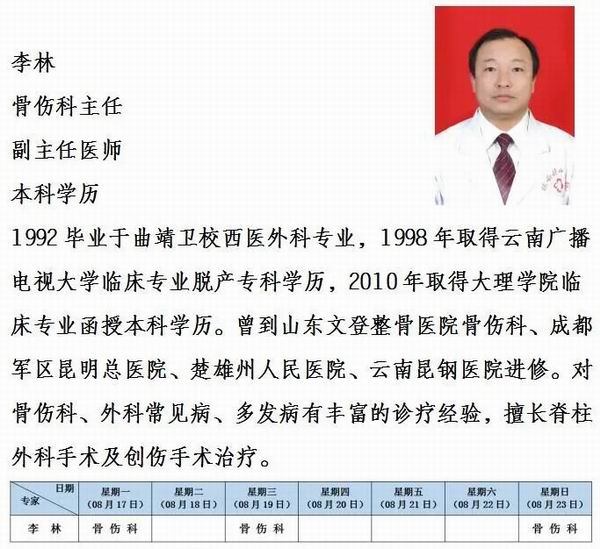 李林
骨伤科主任
副主任医师
本科学历
1992 毕业于曲靖卫校西医外科专业，1998 年取得云南广播电视大学临床专业脱产专科学历，2010 年取得大理学院临床专业函授本科学历。曾到山东文登整骨医院骨伤科、成都军区昆明总医院、楚雄州人民医院、云南昆钢医院进修。对骨伤科、外科常见病、多发病有丰富的诊疗经验，擅长脊柱外科手术及创伤手术治疗。

| 日期 专家 | 星期一 (08月17日) | 星期二 (08月18日) | 星期三 (08月19日) | 星期四 (08月20日) | 星期五 (08月21日) | 星期六 (08月22日) | 星期日 (08月23日) |
|---|---|---|---|---|---|---|---|
| 李 林 | 骨伤科 | | 骨伤科 | | | | 骨伤科 |